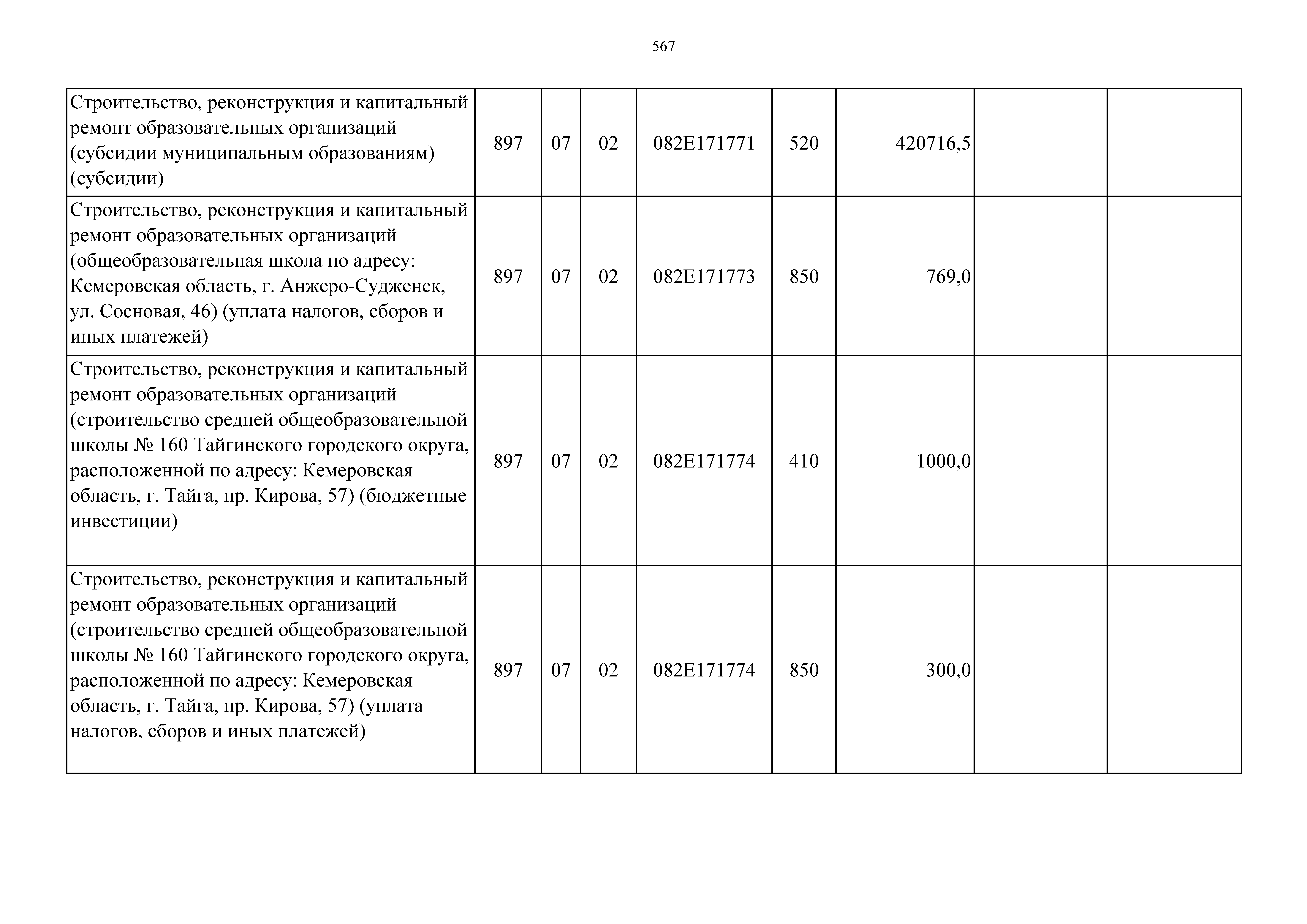 567

| | | | | | | | | |
|---|---|---|---|---|---|---|---|---|
| Строительство, реконструкция и капитальный ремонт образовательных организаций (субсидии муниципальным образованиям) (субсидии) | 897 | 07 | 02 | 082E171771 | 520 | 420716,5 | | |
| Строительство, реконструкция и капитальный ремонт образовательных организаций (общеобразовательная школа по адресу: Кемеровская область, г. Анжеро-Судженск, ул. Сосновая, 46) (уплата налогов, сборов и иных платежей) | 897 | 07 | 02 | 082E171773 | 850 | 769,0 | | |
| Строительство, реконструкция и капитальный ремонт образовательных организаций (строительство средней общеобразовательной школы № 160 Тайгинского городского округа, расположенной по адресу: Кемеровская область, г. Тайга, пр. Кирова, 57) (бюджетные инвестиции) | 897 | 07 | 02 | 082E171774 | 410 | 1000,0 | | |
| Строительство, реконструкция и капитальный ремонт образовательных организаций (строительство средней общеобразовательной школы № 160 Тайгинского городского округа, расположенной по адресу: Кемеровская область, г. Тайга, пр. Кирова, 57) (уплата налогов, сборов и иных платежей) | 897 | 07 | 02 | 082E171774 | 850 | 300,0 | | |